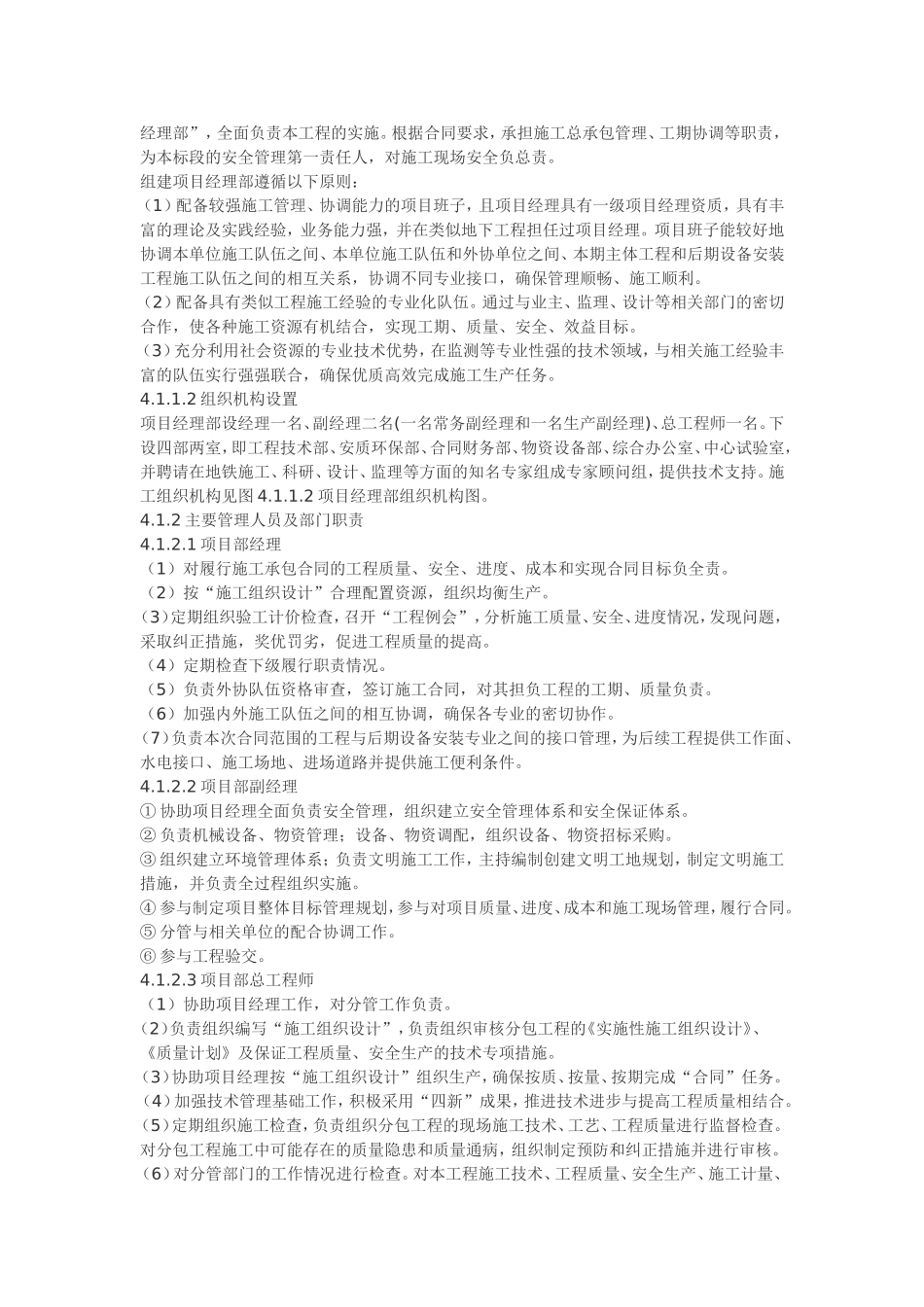 经理部”，全面负责本工程的实施。根据合同要求，承担施工总承包管理、工期协调等职责，为本标段的安全管理第一责任人，对施工现场安全负总责。
组建项目经理部遵循以下原则：
（1）配备较强施工管理、协调能力的项目班子，且项目经理具有一级项目经理资质，具有丰富的理论及实践经验，业务能力强，并在类似地下工程担任过项目经理。项目班子能较好地协调本单位施工队伍之间、本单位施工队伍和外协单位之间、本期主体工程和后期设备安装工程施工队伍之间的相互关系，协调不同专业接口，确保管理顺畅、施工顺利。
（2）配备具有类似工程施工经验的专业化队伍。通过与业主、监理、设计等相关部门的密切合作，使各种施工资源有机结合，实现工期、质量、安全、效益目标。
（3）充分利用社会资源的专业技术优势，在监测等专业性强的技术领域，与相关施工经验丰富的队伍实行强强联合，确保优质高效完成施工生产任务。
4.1.1.2 组织机构设置
项目经理部设经理一名、副经理二名(一名常务副经理和一名生产副经理)、总工程师一名。下设四部两室，即工程技术部、安质环保部、合同财务部、物资设备部、综合办公室、中心试验室，并聘请在地铁施工、科研、设计、监理等方面的知名专家组成专家顾问组，提供技术支持。施工组织机构见图 4.1.1.2 项目经理部组织机构图。
4.1.2 主要管理人员及部门职责
4.1.2.1 项目部经理
（1）对履行施工承包合同的工程质量、安全、进度、成本和实现合同目标负全责。
（2）按“施工组织设计”合理配置资源，组织均衡生产。
（3）定期组织验工计价检查，召开“工程例会”，分析施工质量、安全、进度情况，发现问题，采取纠正措施，奖优罚劣，促进工程质量的提高。
（4）定期检查下级履行职责情况。
（5）负责外协队伍资格审查，签订施工合同，对其担负工程的工期、质量负责。
（6）加强内外施工队伍之间的相互协调，确保各专业的密切协作。
（7）负责本次合同范围的工程与后期设备安装专业之间的接口管理，为后续工程提供工作面、水电接口、施工场地、进场道路并提供施工便利条件。
4.1.2.2 项目部副经理
① 协助项目经理全面负责安全管理，组织建立安全管理体系和安全保证体系。
② 负责机械设备、物资管理；设备、物资调配，组织设备、物资招标采购。
③ 组织建立环境管理体系；负责文明施工工作，主持编制创建文明工地规划，制定文明施工措施，并负责全过程组织实施。
④ 参与制定项目整体目标管理规划，参与对项目质量、进度、成本和施工现场管理，履行合同。
⑤ 分管与相关单位的配合协调工作。
⑥ 参与工程验交。
4.1.2.3 项目部总工程师
（1）协助项目经理工作，对分管工作负责。
（2）负责组织编写“施工组织设计”，负责组织审核分包工程的《实施性施工组织设计》、《质量计划》及保证工程质量、安全生产的技术专项措施。
（3）协助项目经理按“施工组织设计”组织生产，确保按质、按量、按期完成“合同”任务。
（4）加强技术管理基础工作，积极采用“四新”成果，推进技术进步与提高工程质量相结合。
（5）定期组织施工检查，负责组织分包工程的现场施工技术、工艺、工程质量进行监督检查。对分包工程施工中可能存在的质量隐患和质量通病，组织制定预防和纠正措施并进行审核。
（6）对分管部门的工作情况进行检查。对本工程施工技术、工程质量、安全生产、施工计量、